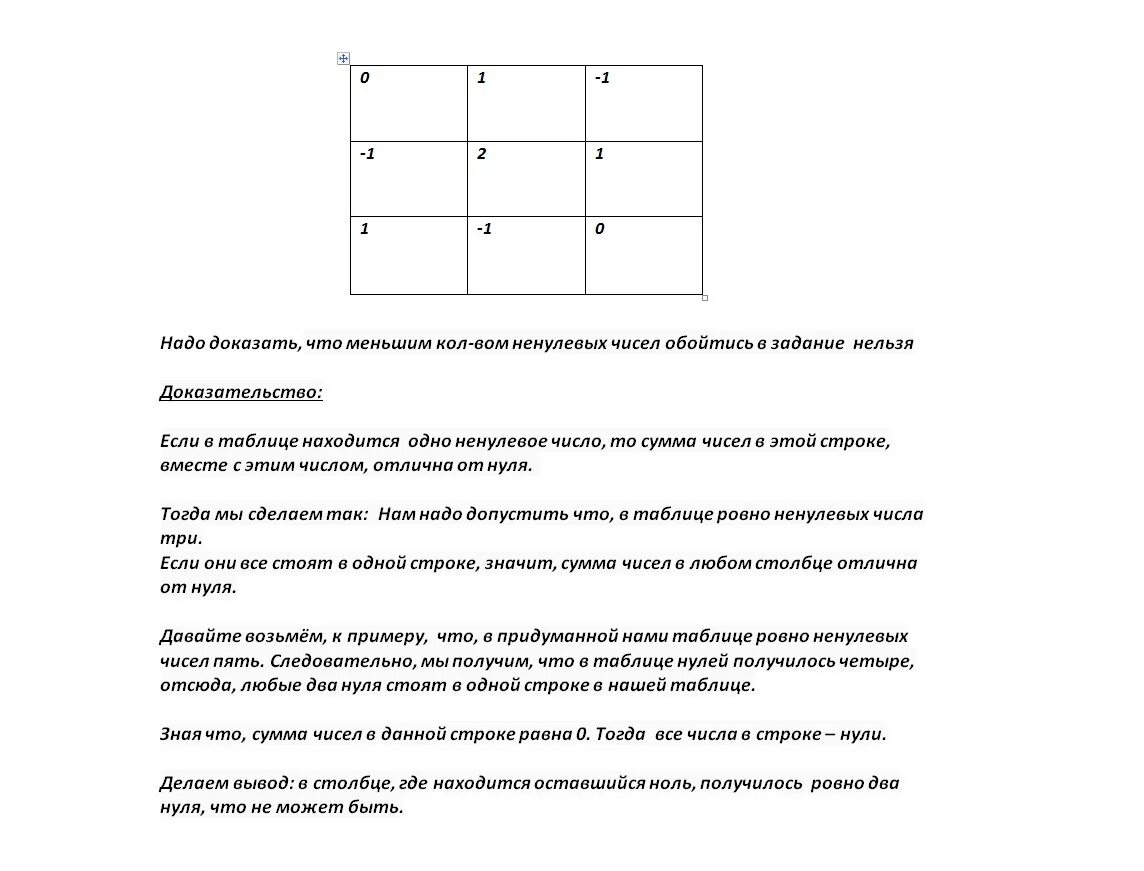 | 0 | 1 | -1 |
|---|---|---|
| -1 | 2 | 1 |
| 1 | -1 | 0 |

Надо доказать, что меньшим кол-вом ненулевых чисел обойтись в задание нельзя

Доказательство:

Если в таблице находится одно ненулевое число, то сумма чисел в этой строке, вместе с этим числом, отлична от нуля.

Тогда мы сделаем так: Нам надо допустить что, в таблице ровно ненулевых числа три.
Если они все стоят в одной строке, значит, сумма чисел в любом столбце отлична от нуля.

Давайте возьмём, к примеру, что, в придуманной нами таблице ровно ненулевых чисел пять. Следовательно, мы получим, что в таблице нулей получилось четыре, отсюда, любые два нуля стоят в одной строке в нашей таблице.

Зная что, сумма чисел в данной строке равна 0. Тогда все числа в строке – нули.

Делаем вывод: в столбце, где находится оставшийся ноль, получилось ровно два нуля, что не может быть.